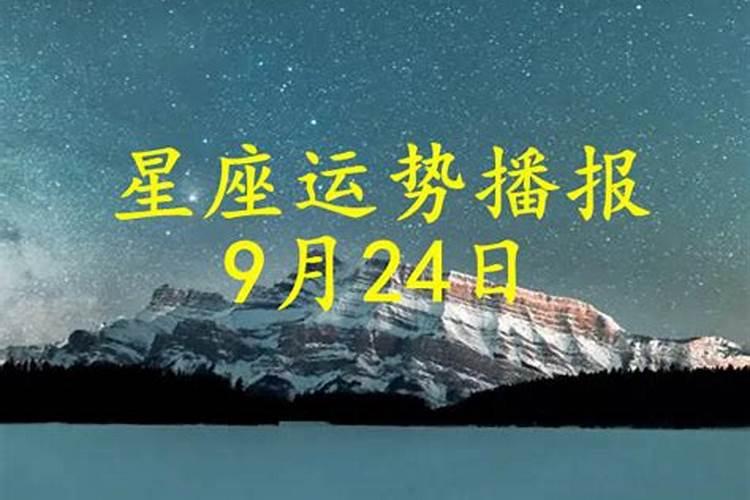 星座运势播报
9月24日